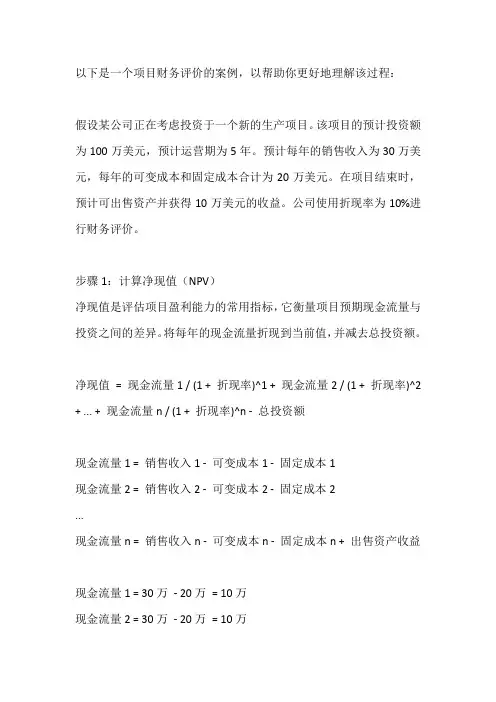 以下是一个项目财务评价的案例，以帮助你更好地理解该过程：

假设某公司正在考虑投资于一个新的生产项目。该项目的预计投资额为 100 万美元，预计运营期为 5 年。预计每年的销售收入为 30 万美元，每年的可变成本和固定成本合计为 20 万美元。在项目结束时，预计可出售资产并获得 10 万美元的收益。公司使用折现率为 10%进行财务评价。

步骤 1：计算净现值（NPV）
净现值是评估项目盈利能力的常用指标，它衡量项目预期现金流量与投资之间的差异。将每年的现金流量折现到当前值，并减去总投资额。

净现值 = 现金流量 1 / (1 + 折现率)^1 + 现金流量 2 / (1 + 折现率)^2 + ... + 现金流量 n / (1 + 折现率)^n - 总投资额

现金流量 1 = 销售收入 1 - 可变成本 1 - 固定成本 1
现金流量 2 = 销售收入 2 - 可变成本 2 - 固定成本 2
...
现金流量 n = 销售收入 n - 可变成本 n - 固定成本 n + 出售资产收益

现金流量 1 = 30 万 - 20 万 = 10 万
现金流量 2 = 30 万 - 20 万 = 10 万